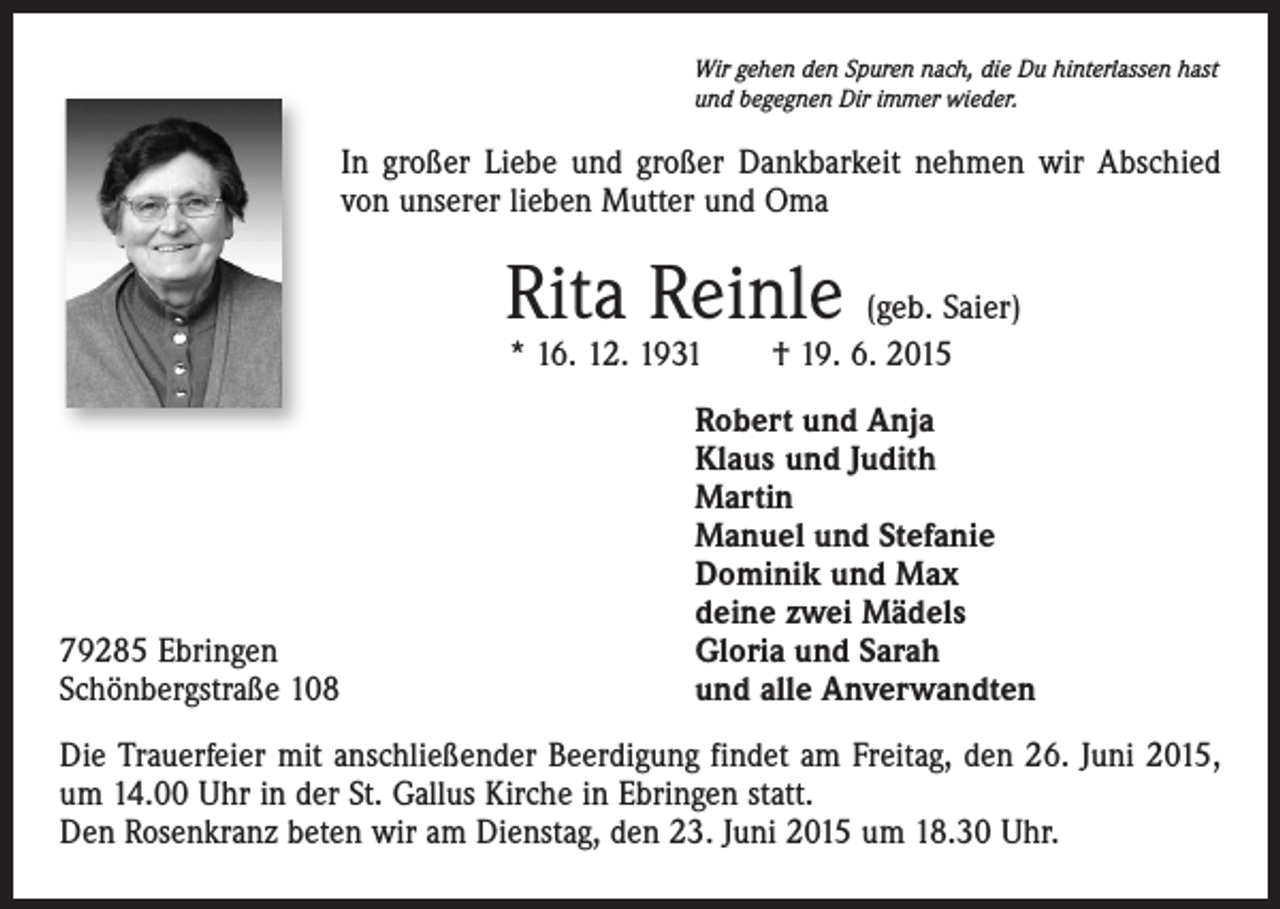 Wir gehen den Spuren nach, die Du hinterlassen hast
und begegnen Dir immer wieder.

In großer Liebe und großer Dankbarkeit nehmen wir Abschied von unserer lieben Mutter und Oma

Rita Reinle (geb. Saier)

* 16. 12. 1931 † 19. 6. 2015

Robert und Anja
Klaus und Judith
Martin
Manuel und Stefanie
Dominik und Max
deine zwei Mädels
Gloria und Sarah
und alle Anverwandten

79285 Ebringen
Schönbergstraße 108

Die Trauerfeier mit anschließender Beerdigung findet am Freitag, den 26. Juni 2015, um 14.00 Uhr in der St. Gallus Kirche in Ebringen statt.
Den Rosenkranz beten wir am Dienstag, den 23. Juni 2015 um 18.30 Uhr.